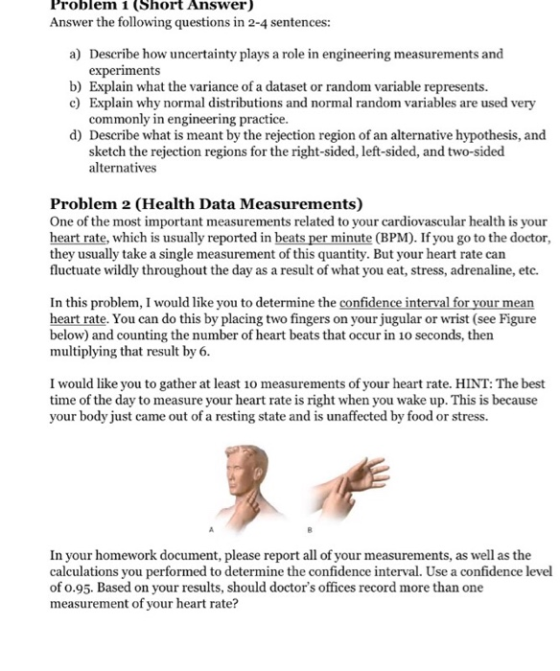 Problem 1 (Short Answer)
Answer the following questions in 2-4 sentences:

a) Describe how uncertainty plays a role in engineering measurements and experiments
b) Explain what the variance of a dataset or random variable represents.
c) Explain why normal distributions and normal random variables are used very commonly in engineering practice.
d) Describe what is meant by the rejection region of an alternative hypothesis, and sketch the rejection regions for the right-sided, left-sided, and two-sided alternatives

Problem 2 (Health Data Measurements)
One of the most important measurements related to your cardiovascular health is your heart rate, which is usually reported in beats per minute (BPM). If you go to the doctor, they usually take a single measurement of this quantity. But your heart rate can fluctuate wildly throughout the day as a result of what you eat, stress, adrenaline, etc.

In this problem, I would like you to determine the confidence interval for your mean heart rate. You can do this by placing two fingers on your jugular or wrist (see Figure below) and counting the number of heart beats that occur in 10 seconds, then multiplying that result by 6.

I would like you to gather at least 10 measurements of your heart rate. HINT: The best time of the day to measure your heart rate is right when you wake up. This is because your body just came out of a resting state and is unaffected by food or stress.

A

B

In your homework document, please report all of your measurements, as well as the calculations you performed to determine the confidence interval. Use a confidence level of 0.95. Based on your results, should doctor's offices record more than one measurement of your heart rate?